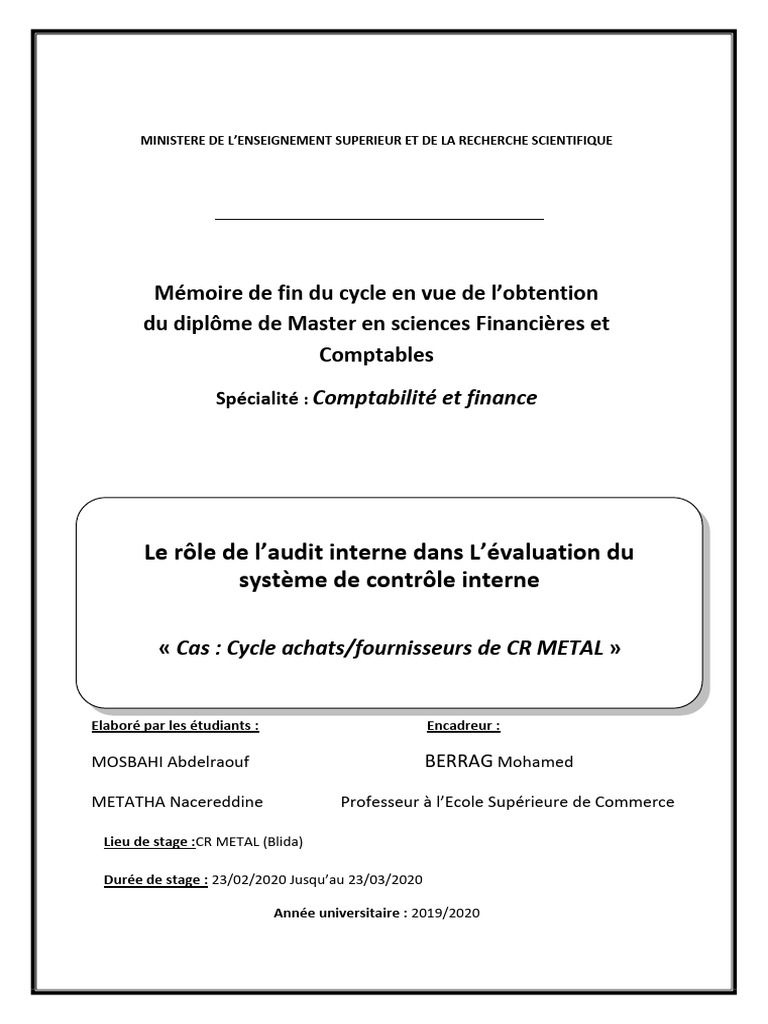 MINISTERE DE L'ENSEIGNEMENT SUPERIEUR ET DE LA RECHERCHE SCIENTIFIQUE

Mémoire de fin du cycle en vue de l'obtention du diplôme de Master en sciences Financières et Comptables

Spécialité : Comptabilité et finance

Le rôle de l'audit interne dans L'évaluation du système de contrôle interne

« Cas : Cycle achats/fournisseurs de CR METAL »

Elaboré par les étudiants :

MOSBAHI Abdelraouf

METATHA Nacereddine

Encadreur :

BERRAG Mohamed

Professeur à l'Ecole Supérieure de Commerce

Lieu de stage :CR METAL (Blida)

Durée de stage : 23/02/2020 Jusqu'au 23/03/2020

Année universitaire : 2019/2020